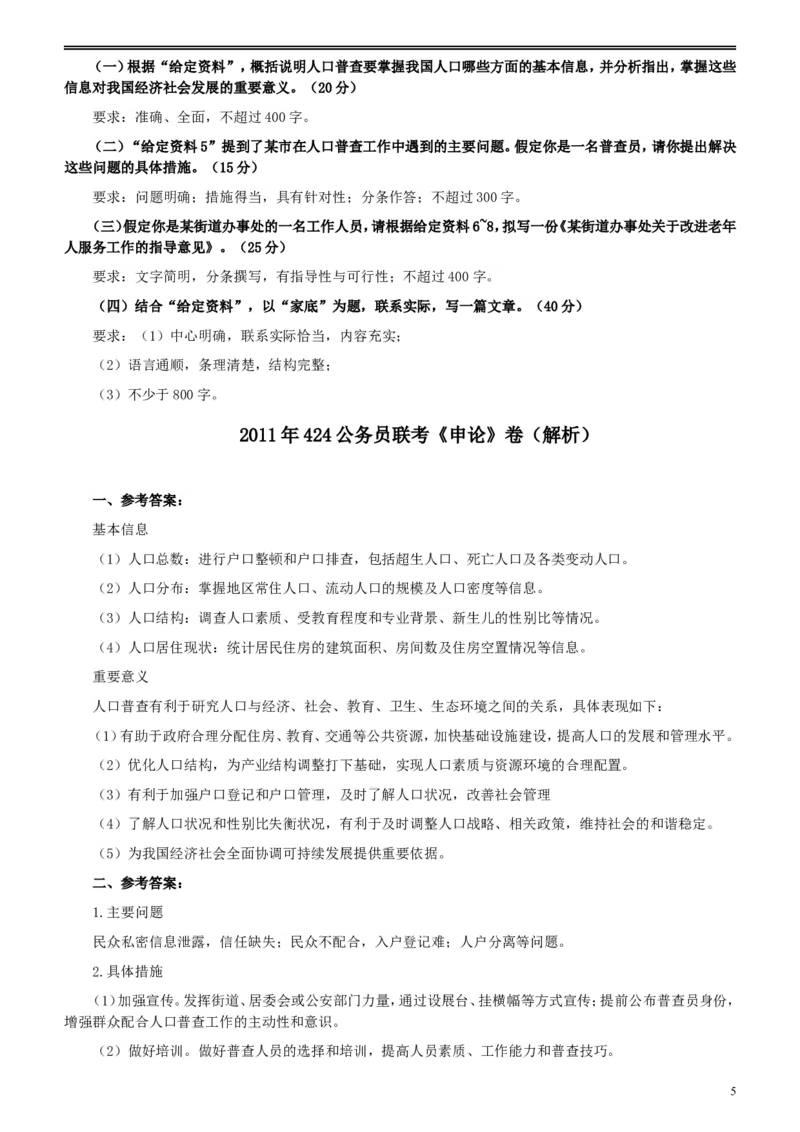 （一）根据“给定资料”，概括说明人口普查要掌握我国人口哪些方面的基本信息，并分析指出，掌握这些信息对我国经济社会发展的重要意义。（20分）

要求：准确、全面，不超过400字。

（二）“给定资料5”提到了某市在人口普查工作中遇到的主要问题。假定你是一名普查员，请你提出解决这些问题的具体措施。（15分）

要求：问题明确；措施得当，具有针对性；分条作答；不超过300字。

（三）假定你是某街道办事处的一名工作人员，请根据给定资料6~8，拟写一份《某街道办事处关于改进老年人服务工作的指导意见》。（25分）

要求：文字简明，分条撰写，有指导性与可行性；不超过400字。

（四）结合“给定资料”，以“家底”为题，联系实际，写一篇文章。（40分）

要求：（1）中心明确，联系实际恰当，内容充实；

（2）语言通顺，条理清楚，结构完整；

（3）不少于800字。

2011年424公务员联考《申论》卷（解析）

一、参考答案：

基本信息

（1）人口总数：进行户口整顿和户口排查，包括超生人口、死亡人口及各类变动人口。

（2）人口分布：掌握地区常住人口、流动人口的规模及人口密度等信息。

（3）人口结构：调查人口素质、受教育程度和专业背景、新生儿的性别比等情况。

（4）人口居住现状：统计居民住房的建筑面积、房间数及住房空置情况等信息。

重要意义

人口普查有利于研究人口与经济、社会、教育、卫生、生态环境之间的关系，具体表现如下：

(1)有助于政府合理分配住房、教育、交通等公共资源，加快基础设施建设，提高人口的发展和管理水平。

（2）优化人口结构，为产业结构调整打下基础，实现人口素质与资源环境的合理配置。

（3）有利于加强户口登记和户口管理，及时了解人口状况，改善社会管理

（4）了解人口状况和性别比失衡状况，有利于及时调整人口战略、相关政策，维持社会的和谐稳定。

（5）为我国经济社会全面协调可持续发展提供重要依据。

二、参考答案：

1.主要问题

民众私密信息泄露，信任缺失；民众不配合，入户登记难；人户分离等问题。

2.具体措施

(1)加强宣传。发挥街道、居委会或公安部门力量，通过设展台、挂横幅等方式宣传；提前公布普查员身份，增强群众配合人口普查工作的主动性和意识。

（2）做好培训。做好普查人员的选择和培训，提高人员素质、工作能力和普查技巧。

5